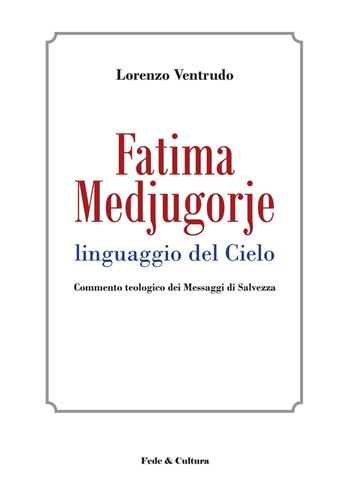 Lorenzo Ventrudo

Fatima
Medjugorje

linguaggio del Cielo

Commento teologico dei Messaggi di Salvezza

Fede & Cultura